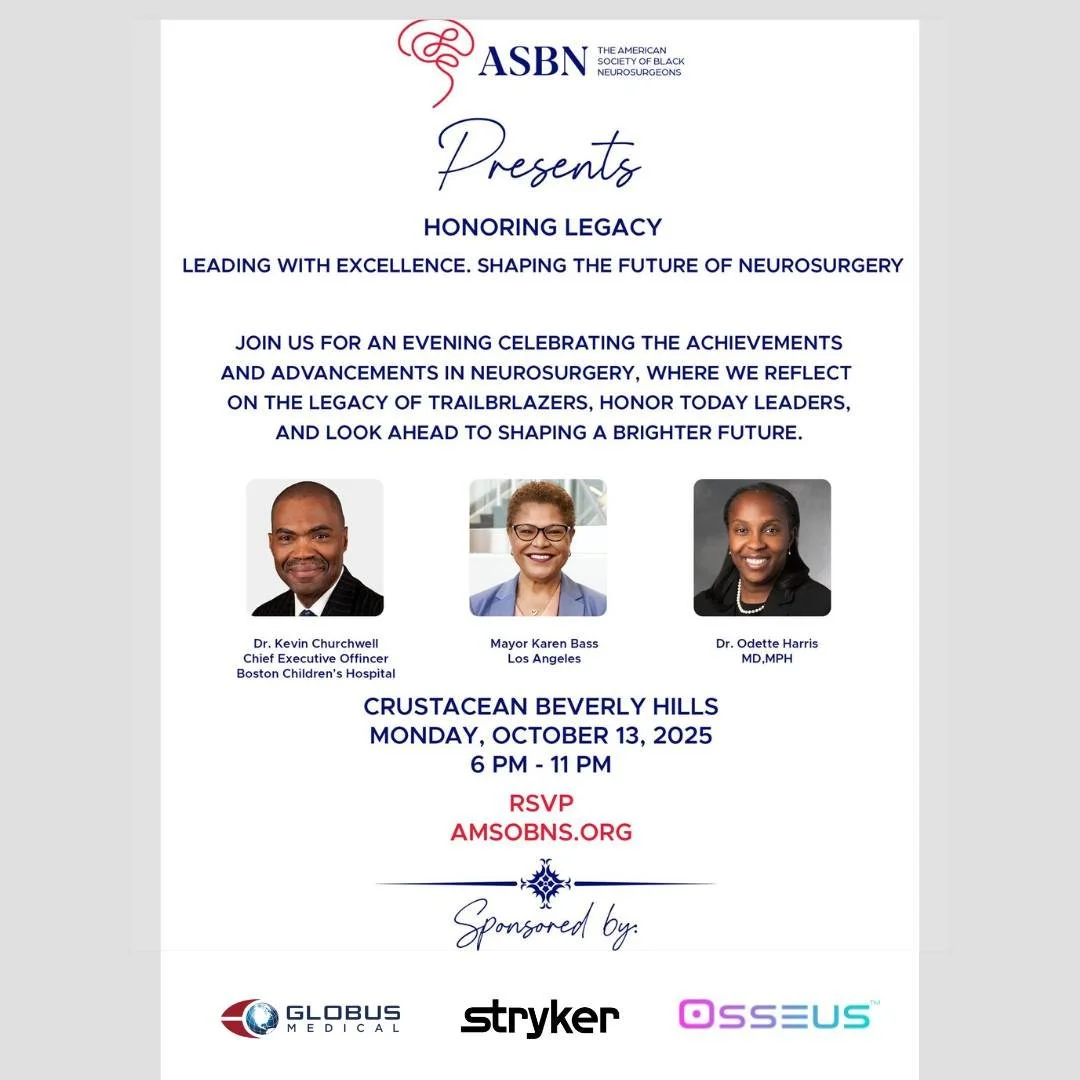 ASBN THE AMERICAN SOCIETY OF BLACK NEUROSURGEONS

Presents

HONORING LEGACY

LEADING WITH EXCELLENCE. SHAPING THE FUTURE OF NEUROSURGERY

JOIN US FOR AN EVENING CELEBRATING THE ACHIEVEMENTS AND ADVANCEMENTS IN NEUROSURGERY, WHERE WE REFLECT ON THE LEGACY OF TRAILBRLAZERS, HONOR TODAY LEADERS, AND LOOK AHEAD TO SHAPING A BRIGHTER FUTURE.

Dr. Kevin Churchwell
Chief Executive Offincer
Boston Children's Hospital

Mayor Karen Bass
Los Angeles

Dr. Odette Harris
MD,MPH

CRUSTACEAN BEVERLY HILLS
MONDAY, OCTOBER 13, 2025
6 PM - 11 PM

RSVP
AMSOBNS.ORG

Sponsored by:

GLOBUS MEDICAL

stryker

OSSEUS™